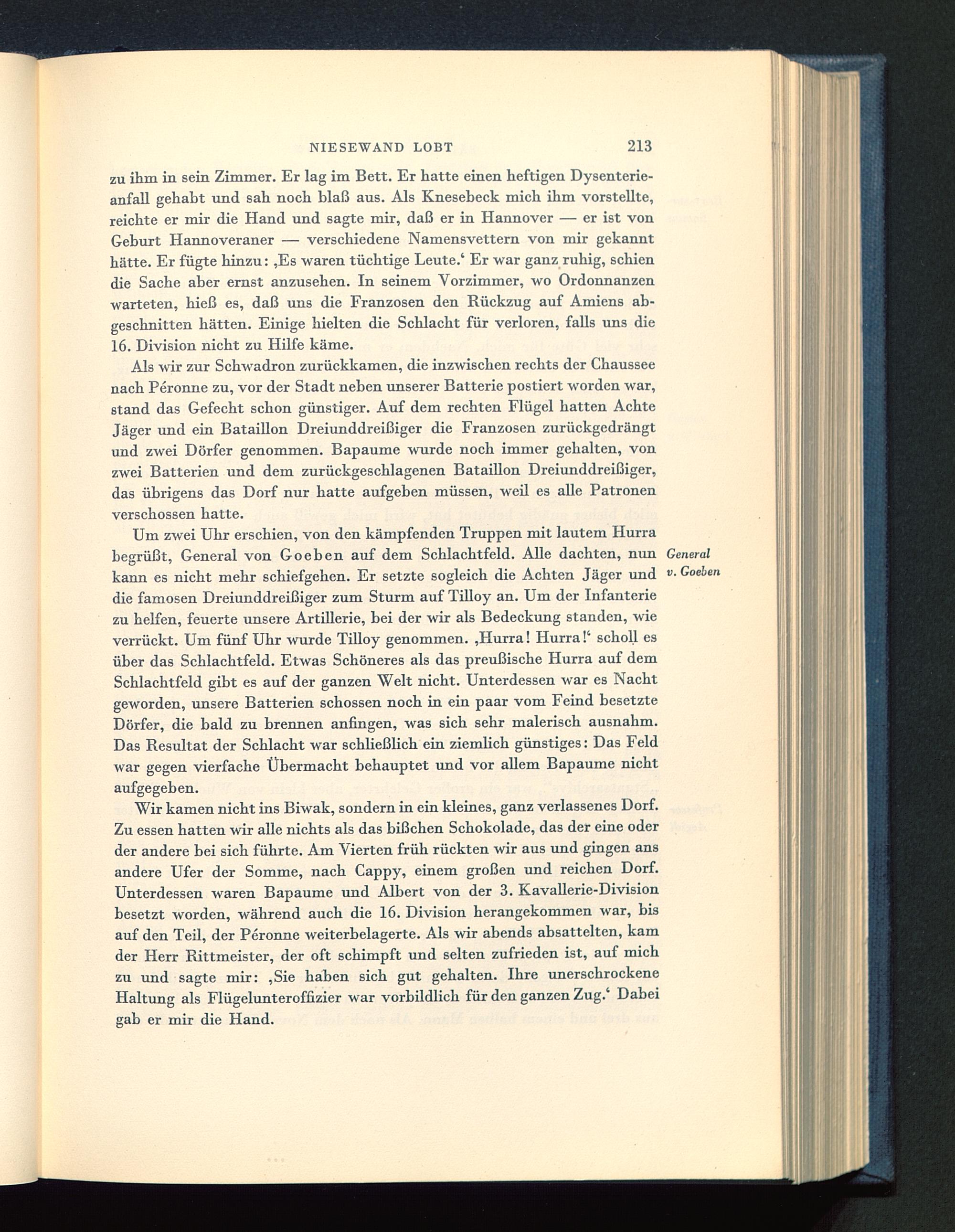 NIESEWAND LOBT 213

zu ihm in sein Zimmer. Er lag im Bett. Er hatte einen heftigen Dysenterieanfall gehabt und sah noch blaß aus. Als Knesebeck mich ihm vorstellte, reichte er mir die Hand und sagte mir, daß er in Hannover — er ist von Geburt Hannoveraner — verschiedene Namensvettern von mir gekannt hätte. Er fügte hinzu: ‚Es waren tüchtige Leute.‘ Er war ganz ruhig, schien die Sache aber ernst anzusehen. In seinem Vorzimmer, wo Ordonnanzen warteten, hieß es, daß uns die Franzosen den Rückzug auf Amiens abgeschnitten hätten. Einige hielten die Schlacht für verloren, falls uns die 16. Division nicht zu Hilfe käme.

Als wir zur Schwadron zurückkamen, die inzwischen rechts der Chaussee nach Péronne zu, vor der Stadt neben unserer Batterie postiert worden war, stand das Gefecht schon günstiger. Auf dem rechten Flügel hatten Achte Jäger und ein Bataillon Dreiunddreißiger die Franzosen zurückgedrängt und zwei Dörfer genommen. Bapaume wurde noch immer gehalten, von zwei Batterien und dem zurückgeschlagenen Bataillon Dreiunddreißiger, das übrigens das Dorf nur hatte aufgeben müssen, weil es alle Patronen verschossen hatte.

Um zwei Uhr erschien, von den kämpfenden Truppen mit lautem Hurra begrüßt, General von Goeben auf dem Schlachtfeld. Alle dachten, nun kann es nicht mehr schiefgehen. Er setzte sogleich die Achten Jäger und die famosen Dreiunddreißiger zum Sturm auf Tilloy an. Um der Infanterie zu helfen, feuerte unsere Artillerie, bei der wir als Bedeckung standen, wie verrückt. Um fünf Uhr wurde Tilloy genommen. ‚Hurra! Hurra!‘ scholl es über das Schlachtfeld. Etwas Schöneres als das preußische Hurra auf dem Schlachtfeld gibt es auf der ganzen Welt nicht. Unterdessen war es Nacht geworden, unsere Batterien schossen noch in ein paar vom Feind besetzte Dörfer, die bald zu brennen anfingen, was sich sehr malerisch ausnahm. Das Resultat der Schlacht war schließlich ein ziemlich günstiges: Das Feld war gegen vierfache Übermacht behauptet und vor allem Bapaume nicht aufgegeben.

General v. Goeben

Wir kamen nicht ins Biwak, sondern in ein kleines, ganz verlassenes Dorf. Zu essen hatten wir alle nichts als das bißchen Schokolade, das der eine oder der andere bei sich führte. Am Vierten früh rückten wir aus und gingen ans andere Ufer der Somme, nach Cappy, einem großen und reichen Dorf. Unterdessen waren Bapaume und Albert von der 3. Kavallerie-Division besetzt worden, während auch die 16. Division herangekommen war, bis auf den Teil, der Péronne weiterbelagerte. Als wir abends absattelten, kam der Herr Rittmeister, der oft schimpft und selten zufrieden ist, auf mich zu und sagte mir: ‚Sie haben sich gut gehalten. Ihre unerschrockene Haltung als Flügelunteroffizier war vorbildlich für den ganzen Zug.‘ Dabei gab er mir die Hand.